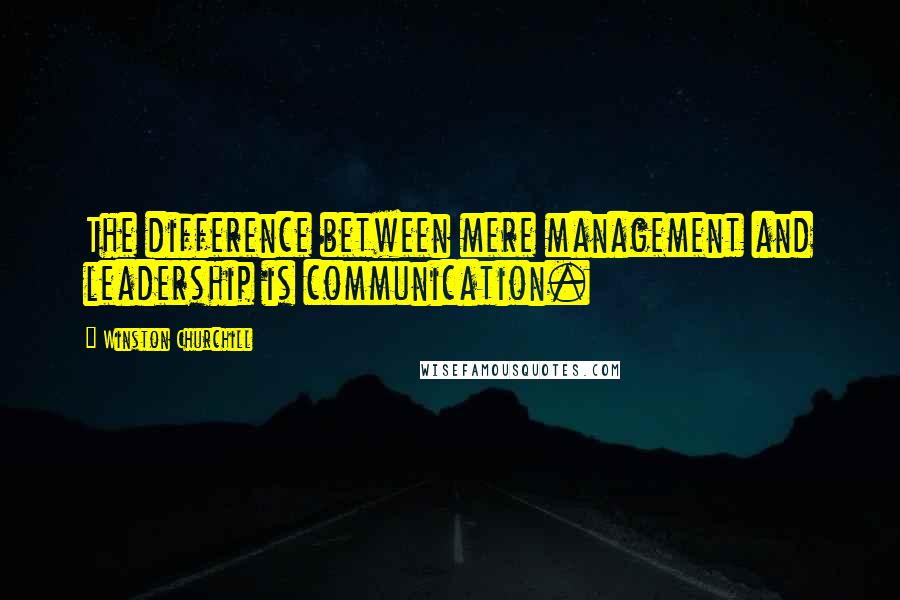 The difference between mere management and leadership is communication.

Winston Churchill

WISEFAMOUSQUOTES.COM